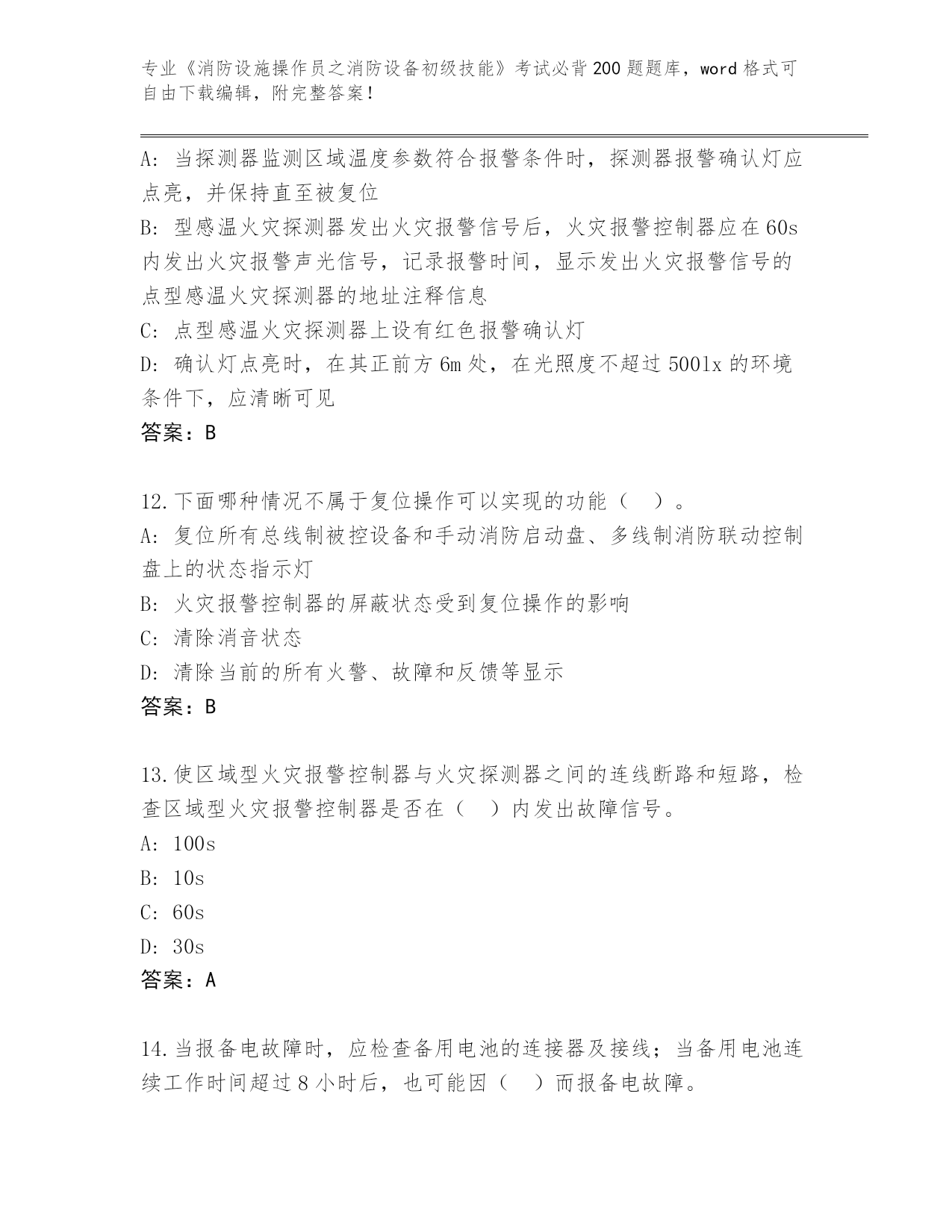 专业《消防设施操作员之消防设备初级技能》考试必背200题题库，word格式可自由下载编辑，附完整答案！

A: 当探测器监测区域温度参数符合报警条件时，探测器报警确认灯应点亮，并保持直至被复位

B: 型感温火灾探测器发出火灾报警信号后，火灾报警控制器应在60s内发出火灾报警声光信号，记录报警时间，显示发出火灾报警信号的点型感温火灾探测器的地址注释信息

C: 点型感温火灾探测器上设有红色报警确认灯

D: 确认灯点亮时，在其正前方6m处，在光照度不超过500lx的环境条件下，应清晰可见

答案：B

12.下面哪种情况不属于复位操作可以实现的功能（ ）。

A: 复位所有总线制被控设备和手动消防启动盘、多线制消防联动控制盘上的状态指示灯

B: 火灾报警控制器的屏蔽状态受到复位操作的影响

C: 清除消音状态

D: 清除当前的所有火警、故障和反馈等显示

答案：B

13.使区域型火灾报警控制器与火灾探测器之间的连线断路和短路，检查区域型火灾报警控制器是否在（ ）内发出故障信号。

A: 100s

B: 10s

C: 60s

D: 30s

答案：A

14.当报备电故障时，应检查备用电池的连接器及接线；当备用电池连续工作时间超过8小时后，也可能因（ ）而报备电故障。